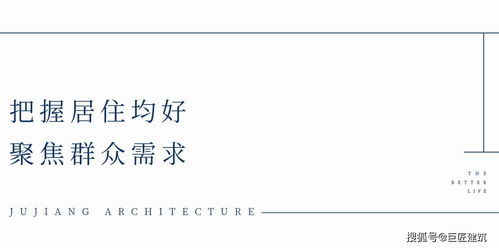 把握居住均好
聚焦群众需求

THE
BETTER
LIFE

JUJIANG ARCHITECTURE

搜狐号@巨匠建筑